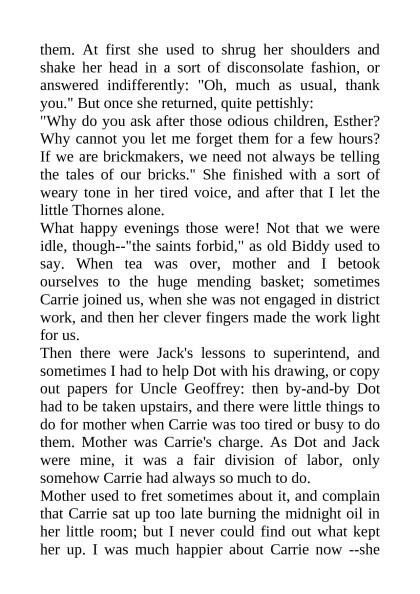 them. At first she used to shrug her shoulders and shake her head in a sort of disconsolate fashion, or answered indifferently: "Oh, much as usual, thank you." But once she returned, quite pettishly:
"Why do you ask after those odious children, Esther? Why cannot you let me forget them for a few hours? If we are brickmakers, we need not always be telling the tales of our bricks." She finished with a sort of weary tone in her tired voice, and after that I let the little Thornes alone.
What happy evenings those were! Not that we were idle, though--"the saints forbid," as old Biddy used to say. When tea was over, mother and I betook ourselves to the huge mending basket; sometimes Carrie joined us, when she was not engaged in district work, and then her clever fingers made the work light for us.
Then there were Jack's lessons to superintend, and sometimes I had to help Dot with his drawing, or copy out papers for Uncle Geoffrey: then by-and-by Dot had to be taken upstairs, and there were little things to do for mother when Carrie was too tired or busy to do them. Mother was Carrie's charge. As Dot and Jack were mine, it was a fair division of labor, only somehow Carrie had always so much to do.
Mother used to fret sometimes about it, and complain that Carrie sat up too late burning the midnight oil in her little room; but I never could find out what kept her up. I was much happier about Carrie now --she